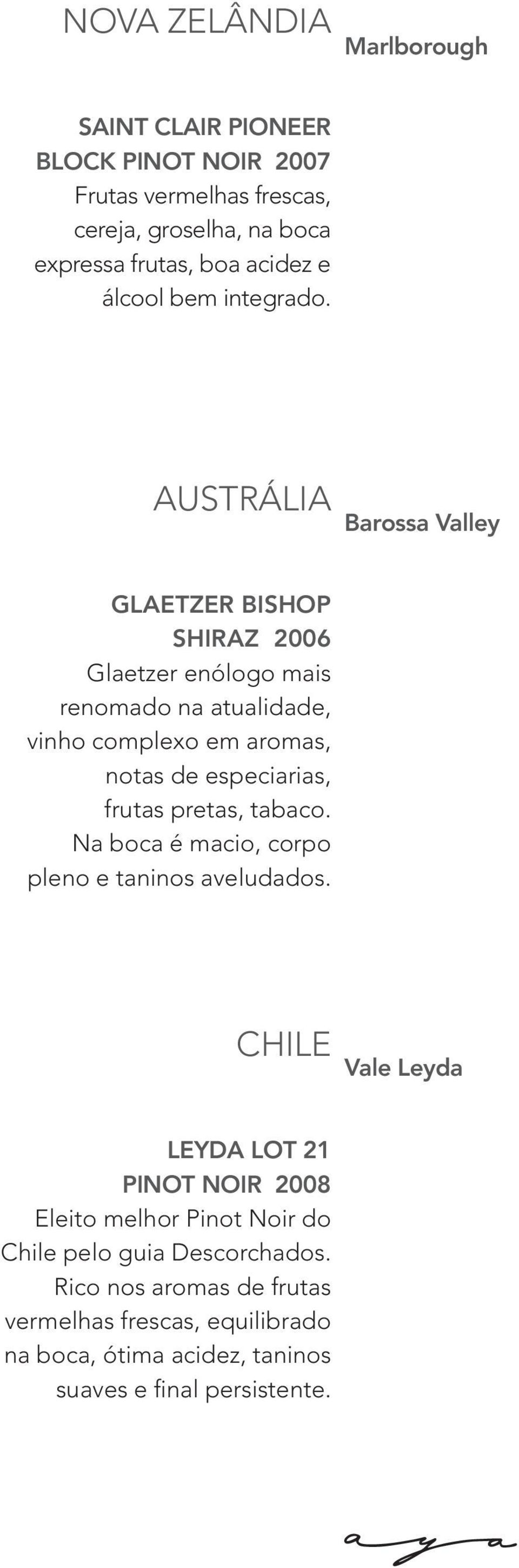 NOVA ZELÂNDIA
Marlborough

SAINT CLAIR PIONEER BLOCK PINOT NOIR 2007
Frutas vermelhas frescas, cereja, groselha, na boca expressa frutas, boa acidez e álcool bem integrado.

AUSTRÁLIA
Barossa Valley

GLAETZER BISHOP SHIRAZ 2006
Glaetzer enólogo mais renomado na atualidade, vinho complexo em aromas, notas de especiarias, frutas pretas, tabaco. Na boca é macio, corpo pleno e taninos aveludados.

CHILE
Vale Leyda

LEYDA LOT 21 PINOT NOIR 2008
Eleito melhor Pinot Noir do Chile pelo guia Descorchados. Rico nos aromas de frutas vermelhas frescas, equilibrado na boca, ótima acidez, taninos suaves e final persistente.

aya